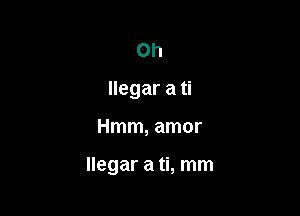 Oh

llegar a ti

Hmm, amor

llegar a ti, mm